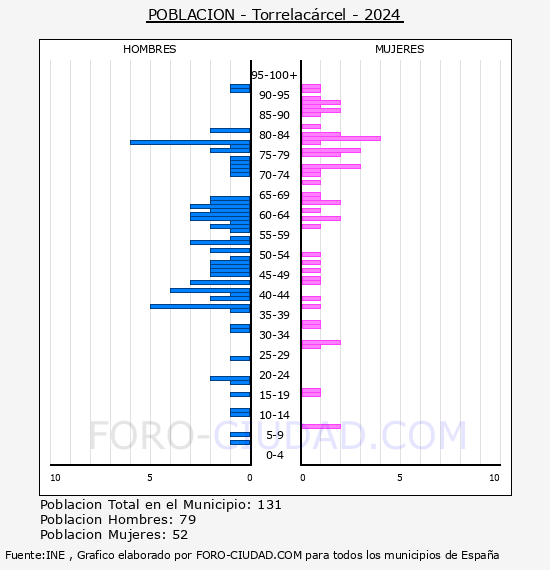 POBLACION - Torrelacárcel - 2024

HOMBRES

MUJERES

95-100+
90-95
85-90
80-84
75-79
70-74
65-69
60-64
55-59
50-54
45-49
40-44
35-39
30-34
25-29
20-24
15-19
10-14
5-9
0-4

10 5 0

0 5 10

FORO-CIUDAD.COM

Poblacion Total en el Municipio: 131
Poblacion Hombres: 79
Poblacion Mujeres: 52

Fuente:INE , Grafico elaborado por FORO-CIUDAD.COM para todos los municipios de España